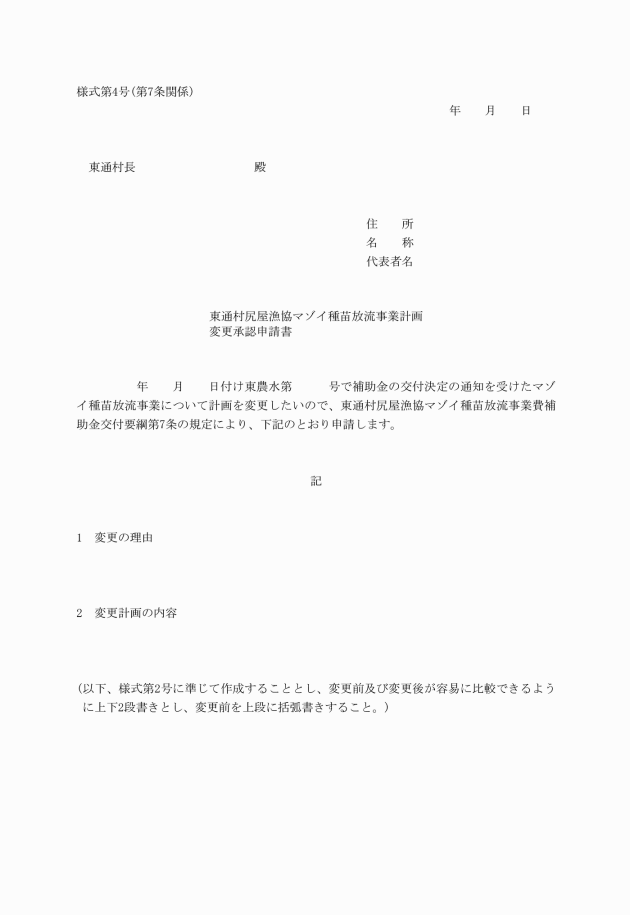 様式第4号(第7条関係)

年　月　日

東通村長　殿

住　所
名　称
代表者名

東通村尻屋漁協マゾイ種苗放流事業計画
変更承認申請書

年　月　日付け東農水第　号で補助金の交付決定の通知を受けたマゾイ種苗放流事業について計画を変更したいので、東通村尻屋漁協マゾイ種苗放流事業費補助金交付要綱第7条の規定により、下記のとおり申請します。

記

1　変更の理由

2　変更計画の内容

(以下、様式第2号に準じて作成することとし、変更前及び変更後が容易に比較できるように上下2段書きとし、変更前を上段に括弧書きすること。)